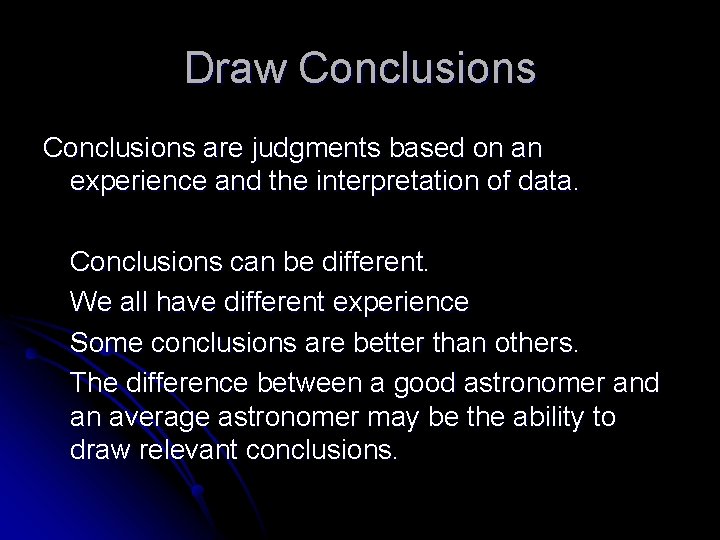 Draw Conclusions

Conclusions are judgments based on an experience and the interpretation of data.

Conclusions can be different.

We all have different experience

Some conclusions are better than others.

The difference between a good astronomer and an average astronomer may be the ability to draw relevant conclusions.